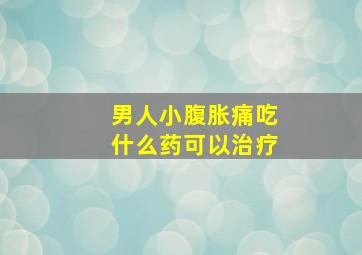 男人小腹胀痛吃什么药可以治疗